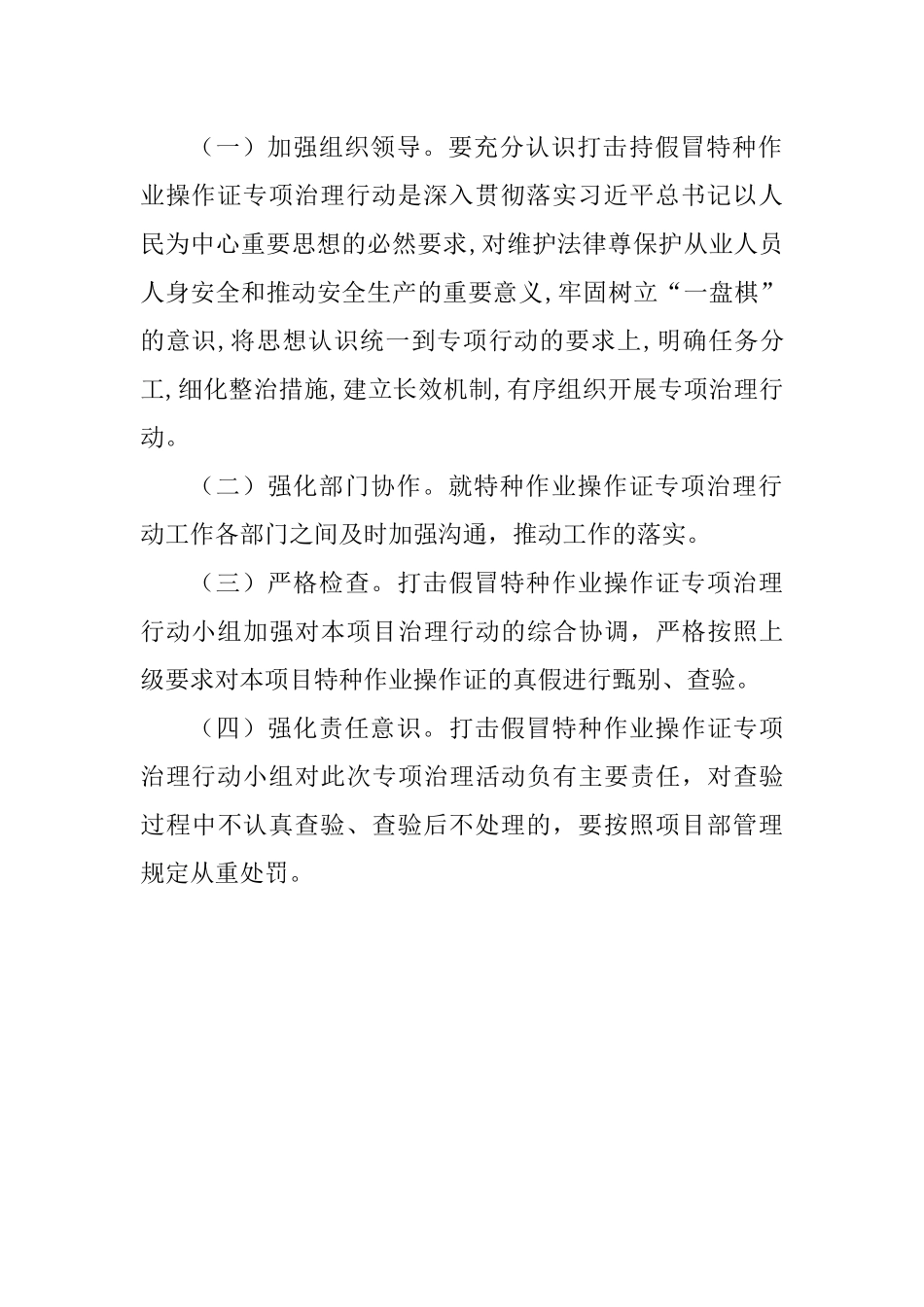 （一）加强组织领导。要充分认识打击持假冒特种作业操作证专项治理行动是深入贯彻落实习近平总书记以人民为中心重要思想的必然要求,对维护法律尊保护从业人员人身安全和推动安全生产的重要意义,牢固树立“一盘棋”的意识,将思想认识统一到专项行动的要求上,明确任务分工,细化整治措施,建立长效机制,有序组织开展专项治理行动。

（二）强化部门协作。就特种作业操作证专项治理行动工作各部门之间及时加强沟通，推动工作的落实。

（三）严格检查。打击假冒特种作业操作证专项治理行动小组加强对本项目治理行动的综合协调，严格按照上级要求对本项目特种作业操作证的真假进行甄别、查验。

（四）强化责任意识。打击假冒特种作业操作证专项治理行动小组对此次专项治理活动负有主要责任，对查验过程中不认真查验、查验后不处理的，要按照项目部管理规定从重处罚。